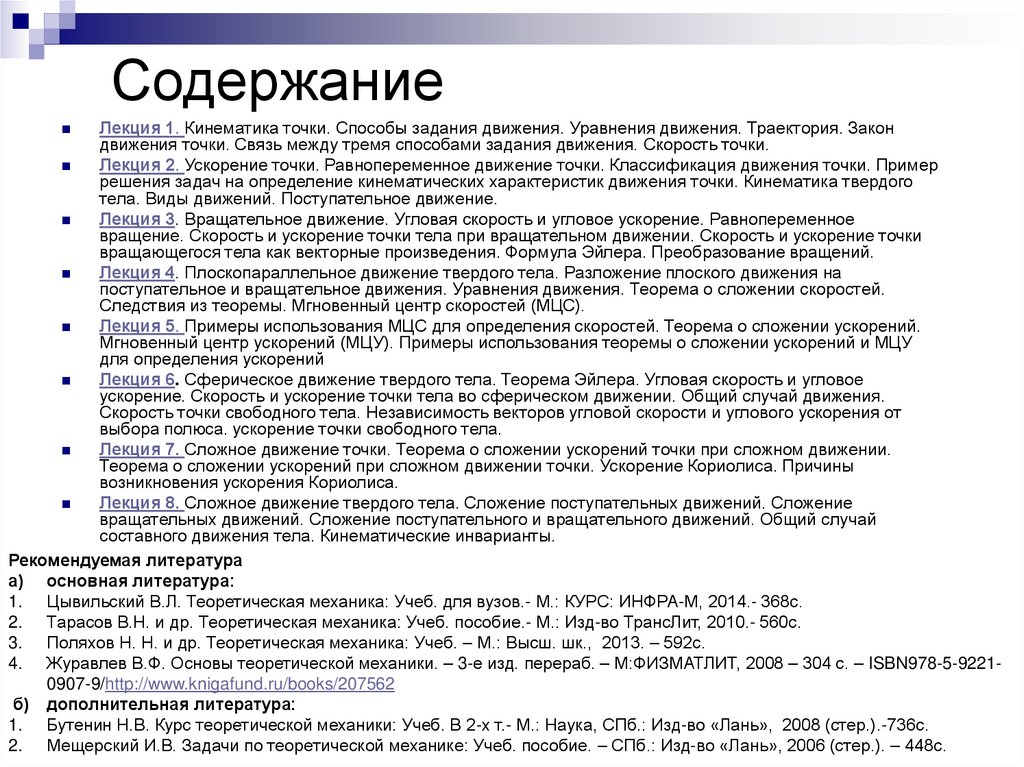 Содержание

Лекция 1. Кинематика точки. Способы задания движения. Уравнения движения. Траектория. Закон движения точки. Связь между тремя способами задания движения. Скорость точки.

Лекция 2. Ускорение точки. Равнопеременное движение точки. Классификация движения точки. Пример решения задач на определение кинематических характеристик движения точки. Кинематика твердого тела. Виды движений. Поступательное движение.

Лекция 3. Вращательное движение. Угловая скорость и угловое ускорение. Равнопеременное вращение. Скорость и ускорение точки тела при вращательном движении. Скорость и ускорение точки вращающегося тела как векторные произведения. Формула Эйлера. Преобразование вращений.

Лекция 4. Плоскопараллельное движение твердого тела. Разложение плоского движения на поступательное и вращательное движения. Уравнения движения. Теорема о сложении скоростей. Следствия из теоремы. Мгновенный центр скоростей (МЦС).

Лекция 5. Примеры использования МЦС для определения скоростей. Теорема о сложении ускорений. Мгновенный центр ускорений (МЦУ). Примеры использования теоремы о сложении ускорений и МЦУ для определения ускорений

Лекция 6. Сферическое движение твердого тела. Теорема Эйлера. Угловая скорость и угловое ускорение. Скорость и ускорение точки тела во сферическом движении. Общий случай движения. Скорость точки свободного тела. Независимость векторов угловой скорости и углового ускорения от выбора полюса. ускорение точки свободного тела.

Лекция 7. Сложное движение точки. Теорема о сложении ускорений точки при сложном движении. Теорема о сложении ускорений при сложном движении точки. Ускорение Кориолиса. Причины возникновения ускорения Кориолиса.

Лекция 8. Сложное движение твердого тела. Сложение поступательных движений. Сложение вращательных движений. Сложение поступательного и вращательного движений. Общий случай составного движения тела. Кинематические инварианты.

Рекомендуемая литература
а) основная литература:
1. Цывильский В.Л. Теоретическая механика: Учеб. для вузов.- М.: КУРС: ИНФРА-М, 2014.- 368с.
2. Тарасов В.Н. и др. Теоретическая механика: Учеб. пособие.- М.: Изд-во ТрансЛит, 2010.- 560с.
3. Поляхов Н. Н. и др. Теоретическая механика: Учеб. – М.: Высш. шк., 2013. – 592с.
4. Журавлев В.Ф. Основы теоретической механики. – 3-е изд. перераб. – М:ФИЗМАТЛИТ, 2008 – 304 с. – ISBN978-5-9221-0907-9/http://www.knigafund.ru/books/207562
б) дополнительная литература:
1. Бутенин Н.В. Курс теоретической механики: Учеб. В 2-х т.- М.: Наука, СПб.: Изд-во «Лань», 2008 (стер.).-736с.
2. Мещерский И.В. Задачи по теоретической механике: Учеб. пособие. – СПб.: Изд-во «Лань», 2006 (стер.). – 448с.